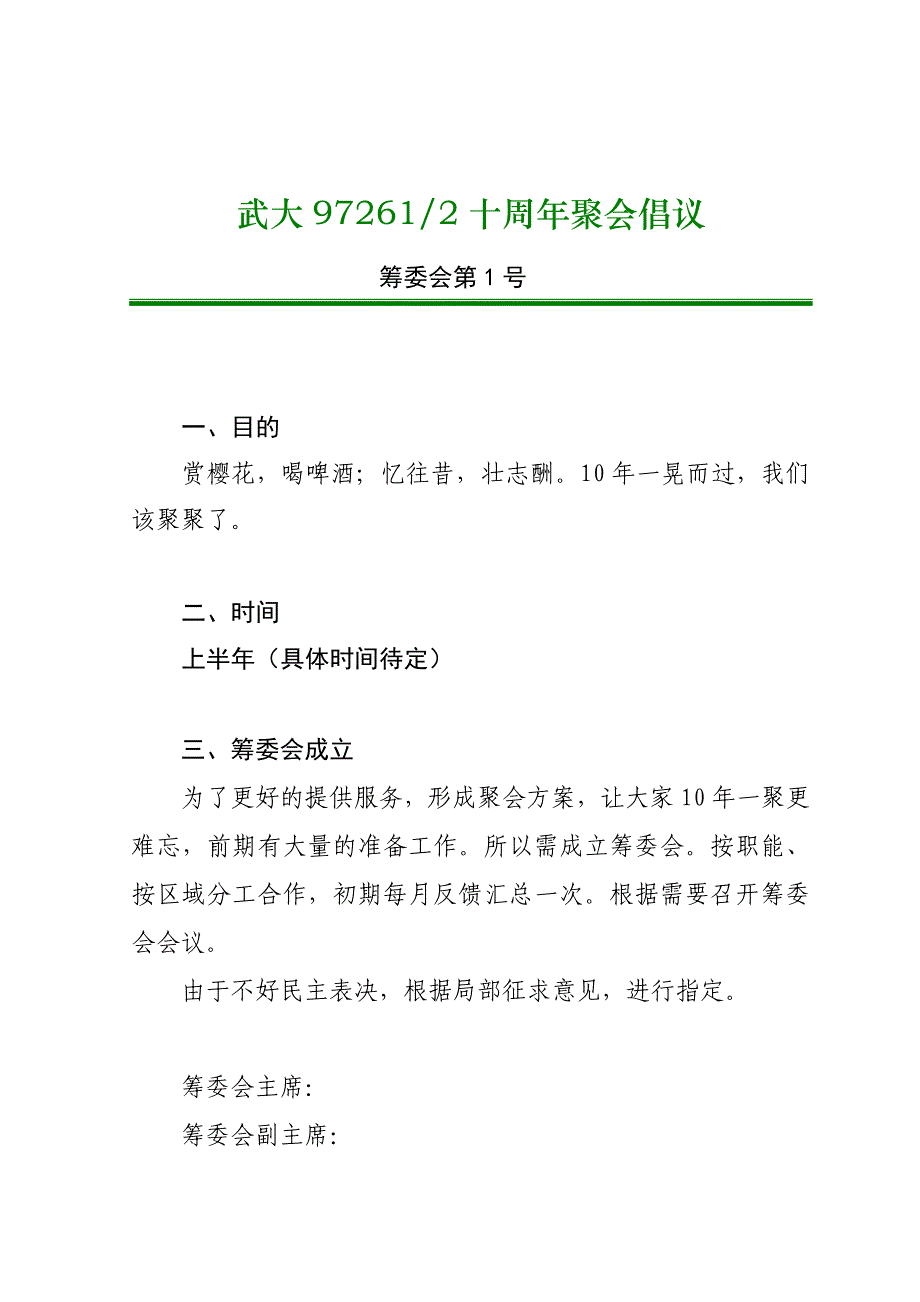 武大 97261/2 十周年聚会倡议

筹委会第 1 号

一、目的

赏樱花，喝啤酒；忆往昔，壮志酬。10 年一晃而过，我们该聚聚了。

二、时间

上半年（具体时间待定）

三、筹委会成立

为了更好的提供服务，形成聚会方案，让大家 10 年一聚更难忘，前期有大量的准备工作。所以需成立筹委会。按职能、按区域分工合作，初期每月反馈汇总一次。根据需要召开筹委会会议。

由于不好民主表决，根据局部征求意见，进行指定。

筹委会主席：

筹委会副主席：